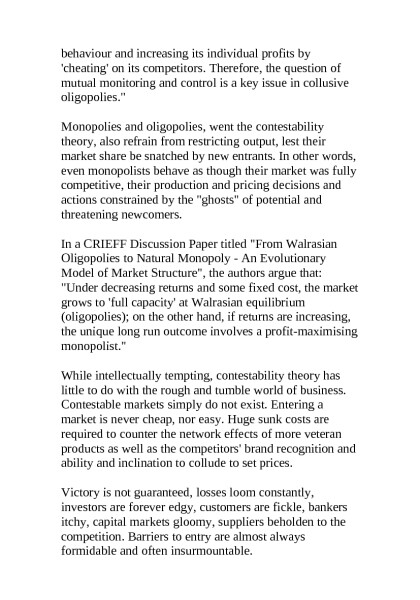 behaviour and increasing its individual profits by 'cheating' on its competitors. Therefore, the question of mutual monitoring and control is a key issue in collusive oligopolies."

Monopolies and oligopolies, went the contestability theory, also refrain from restricting output, lest their market share be snatched by new entrants. In other words, even monopolists behave as though their market was fully competitive, their production and pricing decisions and actions constrained by the "ghosts" of potential and threatening newcomers.

In a CRIEFF Discussion Paper titled "From Walrasian Oligopolies to Natural Monopoly - An Evolutionary Model of Market Structure", the authors argue that: "Under decreasing returns and some fixed cost, the market grows to 'full capacity' at Walrasian equilibrium (oligopolies); on the other hand, if returns are increasing, the unique long run outcome involves a profit-maximising monopolist."

While intellectually tempting, contestability theory has little to do with the rough and tumble world of business. Contestable markets simply do not exist. Entering a market is never cheap, nor easy. Huge sunk costs are required to counter the network effects of more veteran products as well as the competitors' brand recognition and ability and inclination to collude to set prices.

Victory is not guaranteed, losses loom constantly, investors are forever edgy, customers are fickle, bankers itchy, capital markets gloomy, suppliers beholden to the competition. Barriers to entry are almost always formidable and often insurmountable.